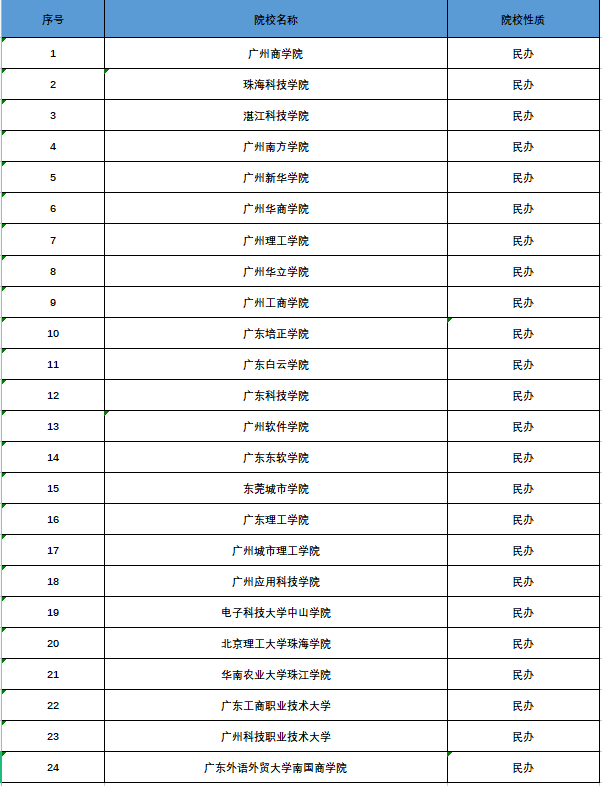 | 序号 | 院校名称 | 院校性质 |
|---|---|---|
| 1 | 广州商学院 | 民办 |
| 2 | 珠海科技学院 | 民办 |
| 3 | 湛江科技学院 | 民办 |
| 4 | 广州南方学院 | 民办 |
| 5 | 广州新华学院 | 民办 |
| 6 | 广州华商学院 | 民办 |
| 7 | 广州理工学院 | 民办 |
| 8 | 广州华立学院 | 民办 |
| 9 | 广州工商学院 | 民办 |
| 10 | 广东培正学院 | 民办 |
| 11 | 广东白云学院 | 民办 |
| 12 | 广东科技学院 | 民办 |
| 13 | 广州软件学院 | 民办 |
| 14 | 广东东软学院 | 民办 |
| 15 | 东莞城市学院 | 民办 |
| 16 | 广东理工学院 | 民办 |
| 17 | 广州城市理工学院 | 民办 |
| 18 | 广州应用科技学院 | 民办 |
| 19 | 电子科技大学中山学院 | 民办 |
| 20 | 北京理工大学珠海学院 | 民办 |
| 21 | 华南农业大学珠江学院 | 民办 |
| 22 | 广东工商职业技术大学 | 民办 |
| 23 | 广州科技职业技术大学 | 民办 |
| 24 | 广东外语外贸大学南国商学院 | 民办 |